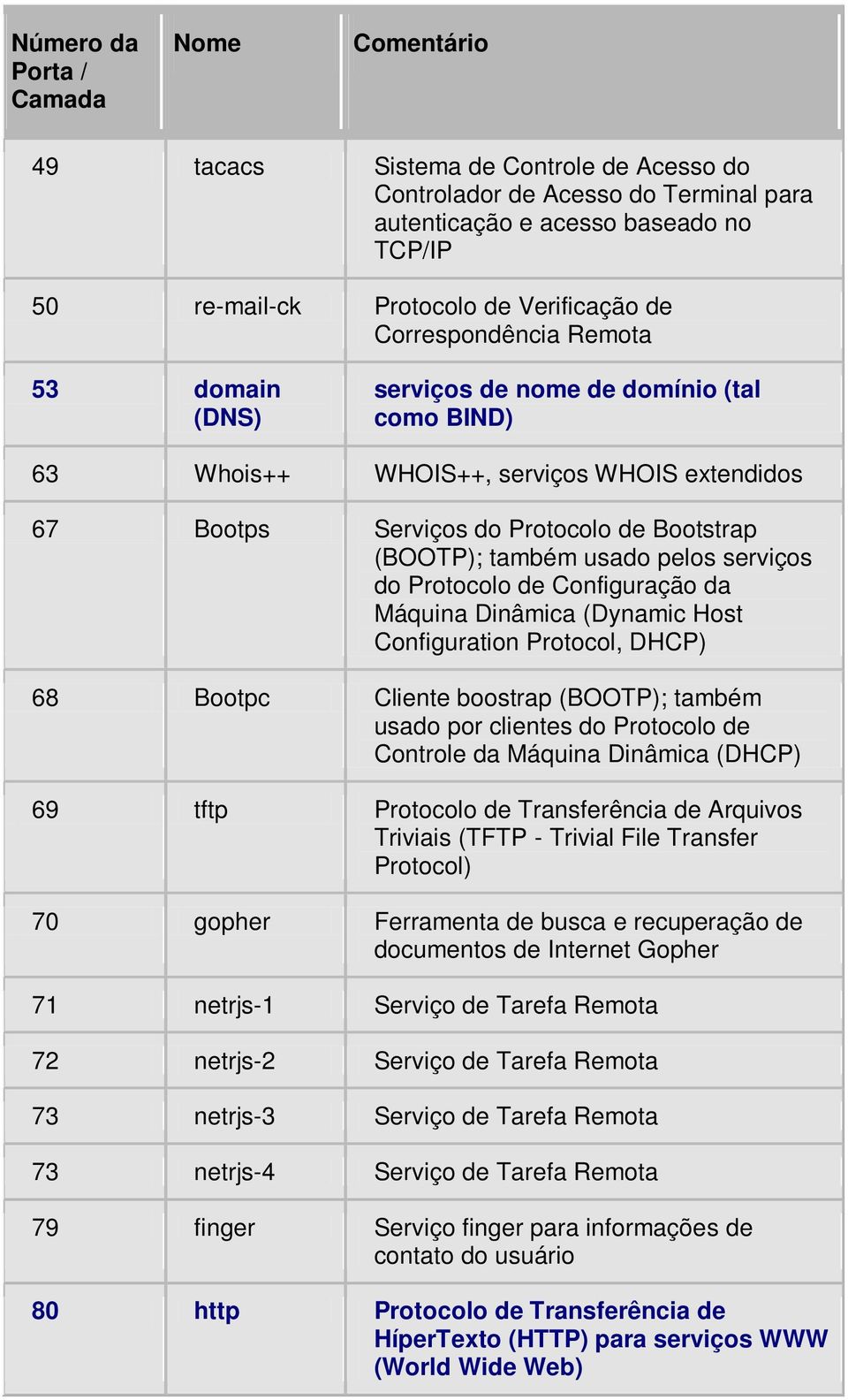 | Número da Porta / Camada | Nome | Comentário |
|---|---|---|
| 49 | tacacs | Sistema de Controle de Acesso do Controlador de Acesso do Terminal para autenticação e acesso baseado no TCP/IP |
| 50 | re-mail-ck | Protocolo de Verificação de Correspondência Remota |
| 53 | domain (DNS) | serviços de nome de domínio (tal como BIND) |
| 63 | Whois++ | WHOIS++, serviços WHOIS extendidos |
| 67 | Bootps | Serviços do Protocolo de Bootstrap (BOOTP); também usado pelos serviços do Protocolo de Configuração da Máquina Dinâmica (Dynamic Host Configuration Protocol, DHCP) |
| 68 | Bootpc | Cliente boostrap (BOOTP); também usado por clientes do Protocolo de Controle da Máquina Dinâmica (DHCP) |
| 69 | tftp | Protocolo de Transferência de Arquivos Triviais (TFTP - Trivial File Transfer Protocol) |
| 70 | gopher | Ferramenta de busca e recuperação de documentos de Internet Gopher |
| 71 | netrjs-1 | Serviço de Tarefa Remota |
| 72 | netrjs-2 | Serviço de Tarefa Remota |
| 73 | netrjs-3 | Serviço de Tarefa Remota |
| 73 | netrjs-4 | Serviço de Tarefa Remota |
| 79 | finger | Serviço finger para informações de contato do usuário |
| 80 | http | Protocolo de Transferência de HíperTexto (HTTP) para serviços WWW (World Wide Web) |